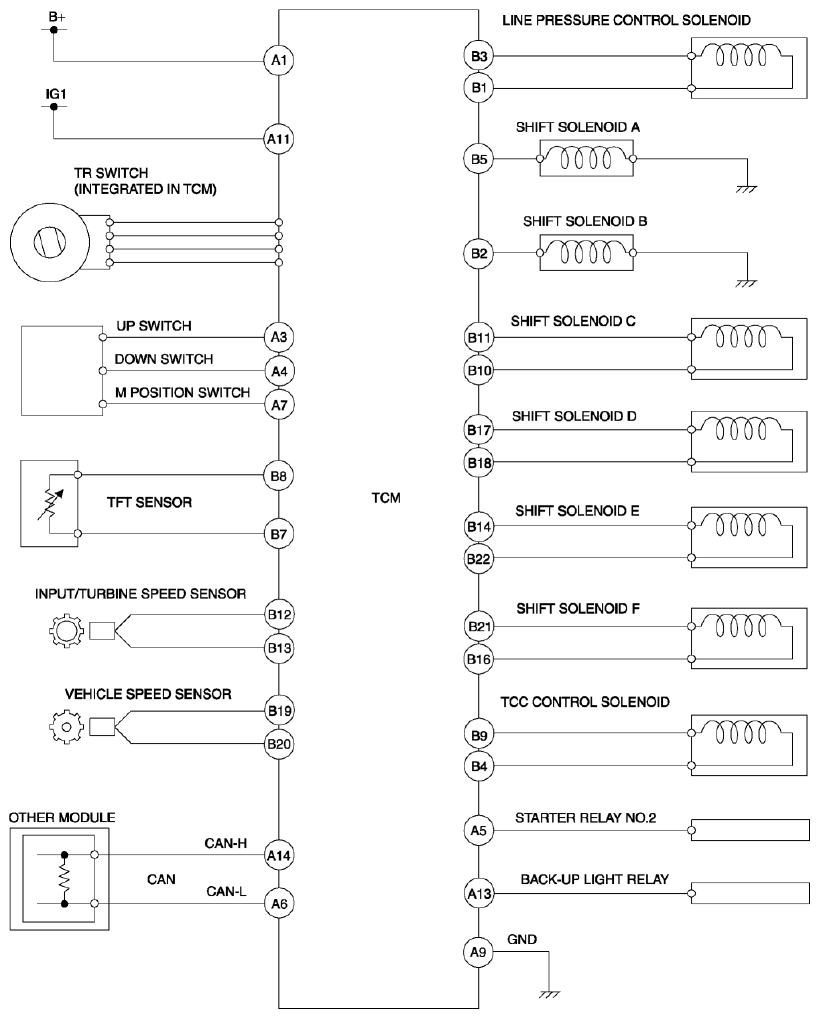 B+

A1

IG1

A11

TR SWITCH
(INTEGRATED IN TCM)

UP SWITCH
A3
DOWN SWITCH
A4
M POSITION SWITCH
A7

B8
TFT SENSOR
B7

INPUT/TURBINE SPEED SENSOR
B12
B13

VEHICLE SPEED SENSOR
B19
B20

OTHER MODULE
CAN-H
A14
CAN
CAN-L
A6

TCM

LINE PRESSURE CONTROL SOLENOID
B3
B1

SHIFT SOLENOID A
B5

SHIFT SOLENOID B
B2

SHIFT SOLENOID C
B11
B10

SHIFT SOLENOID D
B17
B18

SHIFT SOLENOID E
B14
B22

SHIFT SOLENOID F
B21
B16

TCC CONTROL SOLENOID
B9
B4

STARTER RELAY NO.2
A5

BACK-UP LIGHT RELAY
A13

GND
A9